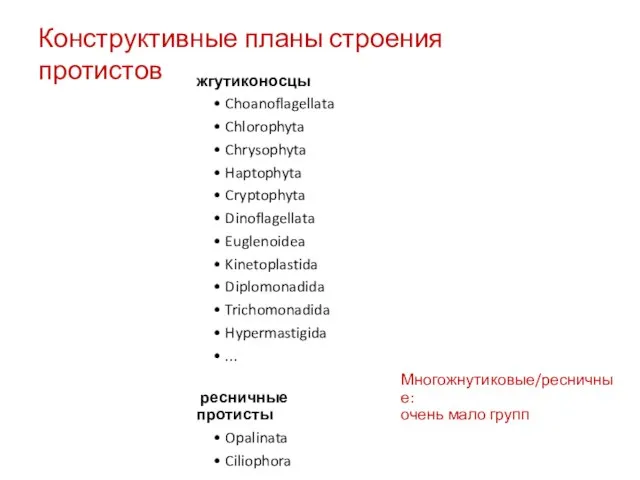 Конструктивные планы строения протистов

жгутиконосцы
• Choanoflagellata
• Chlorophyta
• Chrysophyta
• Haptophyta
• Cryptophyta
• Dinoflagellata
• Euglenoidea
• Kinetoplastida
• Diplomonadida
• Trichomonadida
• Hypermastigida
• ...

ресничные протисты
• Opalinata
• Ciliophora

Многожнутиковые/ресничные:
очень мало групп